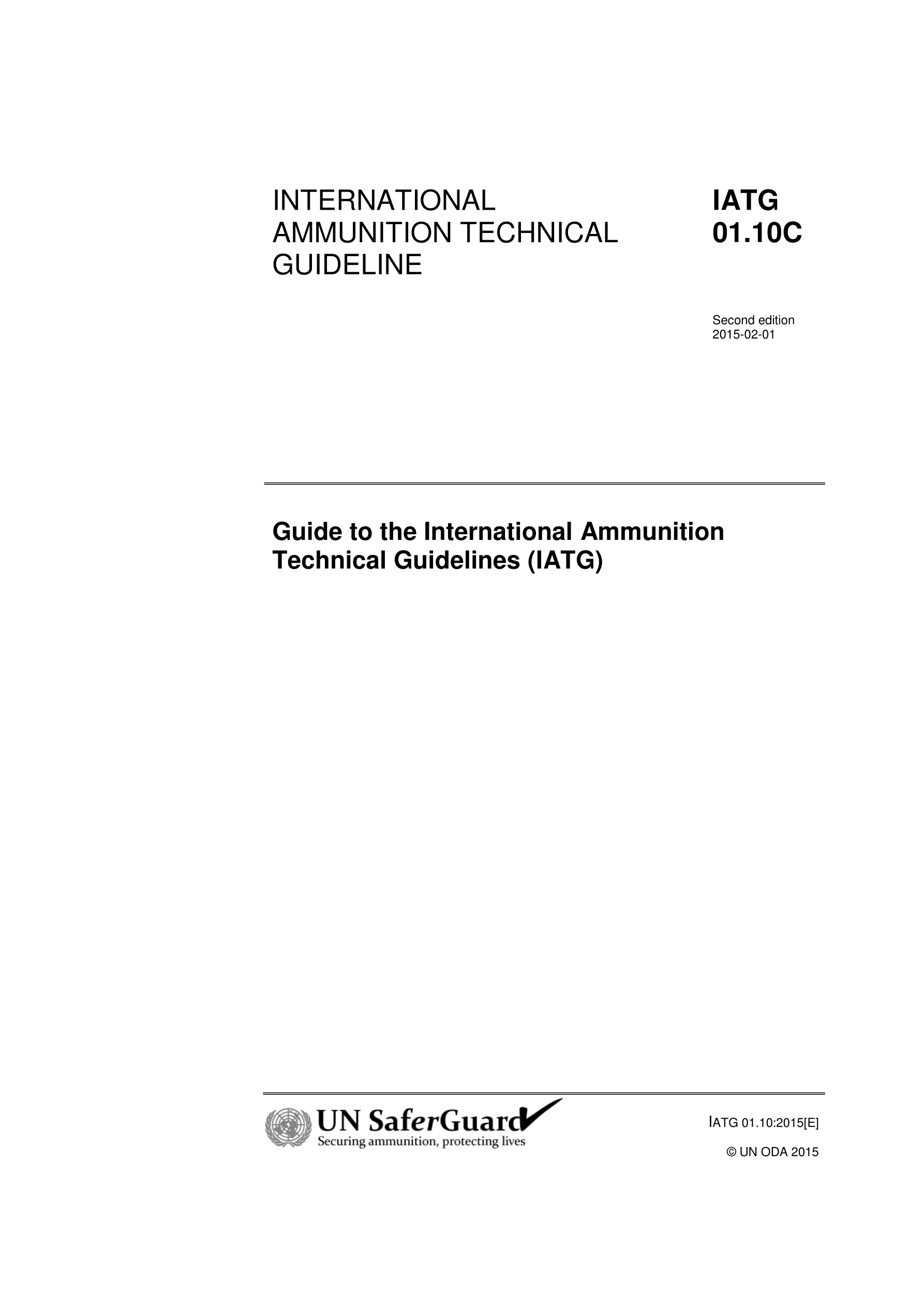 INTERNATIONAL AMMUNITION TECHNICAL GUIDELINE

IATG 01.10C

Second edition
2015-02-01

Guide to the International Ammunition Technical Guidelines (IATG)

UN SaferGuard
Securing ammunition, protecting lives

IATG 01.10:2015[E]

© UN ODA 2015